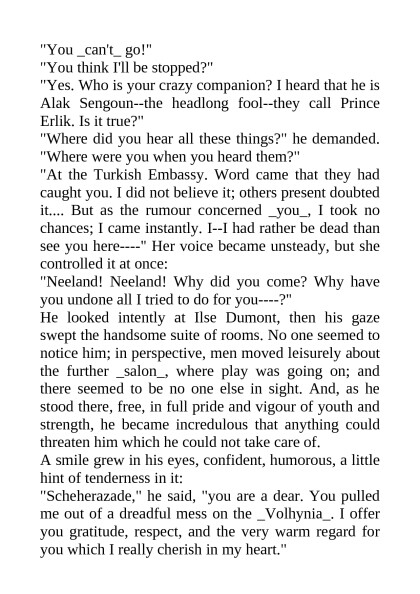 "You _can't_ go!"
"You think I'll be stopped?"
"Yes. Who is your crazy companion? I heard that he is Alak Sengoun--the headlong fool--they call Prince Erlik. Is it true?"
"Where did you hear all these things?" he demanded. "Where were you when you heard them?"
"At the Turkish Embassy. Word came that they had caught you. I did not believe it; others present doubted it.... But as the rumour concerned _you_, I took no chances; I came instantly. I--I had rather be dead than see you here----" Her voice became unsteady, but she controlled it at once:
"Neeland! Neeland! Why did you come? Why have you undone all I tried to do for you----?"
He looked intently at Ilse Dumont, then his gaze swept the handsome suite of rooms. No one seemed to notice him; in perspective, men moved leisurely about the further _salon_, where play was going on; and there seemed to be no one else in sight. And, as he stood there, free, in full pride and vigour of youth and strength, he became incredulous that anything could threaten him which he could not take care of.
A smile grew in his eyes, confident, humorous, a little hint of tenderness in it:
"Scheherazade," he said, "you are a dear. You pulled me out of a dreadful mess on the _Volhynia_. I offer you gratitude, respect, and the very warm regard for you which I really cherish in my heart."